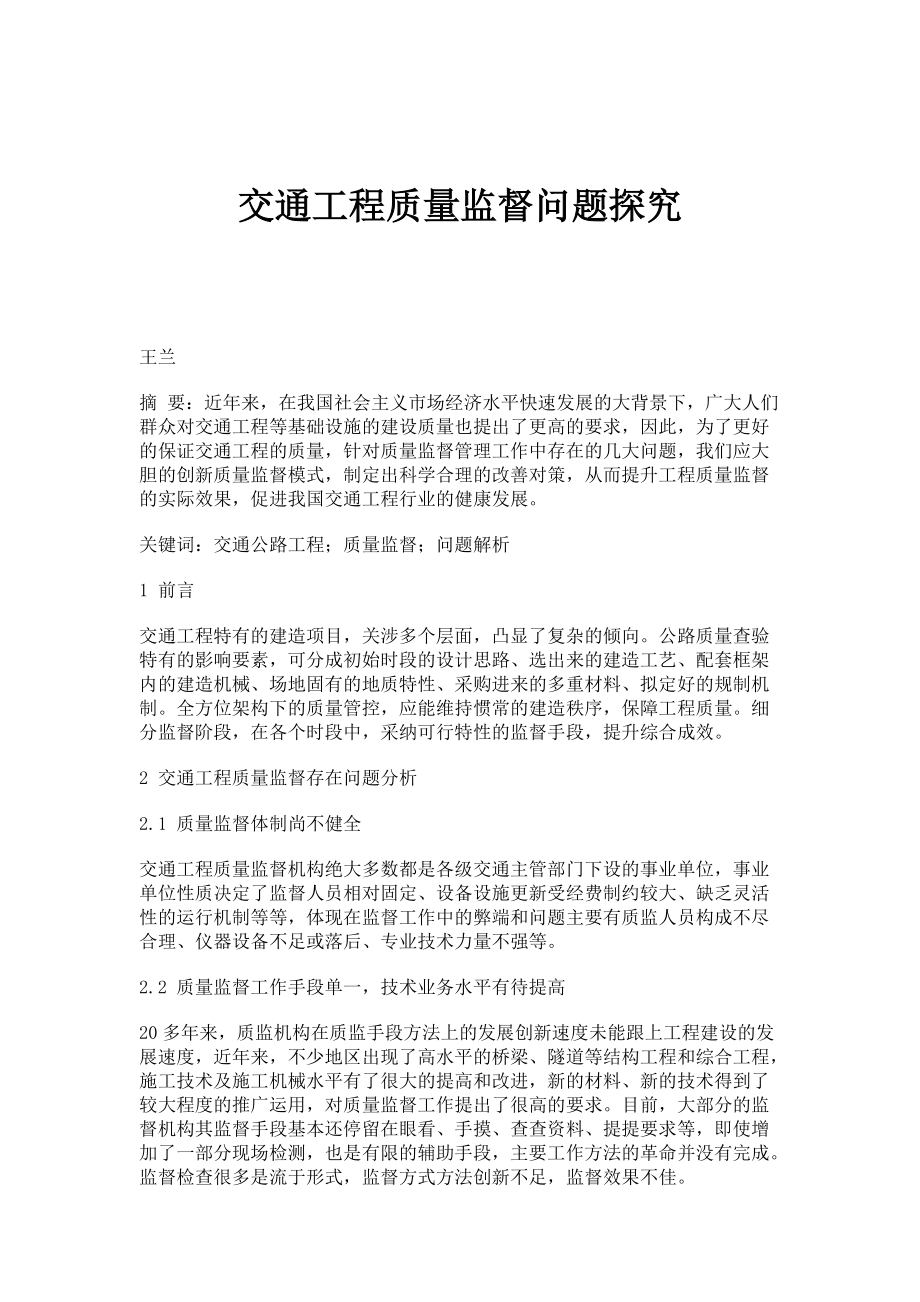 交通工程质量监督问题探究

王兰

摘 要：近年来，在我国社会主义市场经济水平快速发展的大背景下，广大人们群众对交通工程等基础设施的建设质量也提出了更高的要求，因此，为了更好的保证交通工程的质量，针对质量监督管理工作中存在的几大问题，我们应大胆的创新质量监督模式，制定出科学合理的改善对策，从而提升工程质量监督的实际效果，促进我国交通工程行业的健康发展。

关键词：交通公路工程；质量监督；问题解析

1 前言

交通工程特有的建造项目，关涉多个层面，凸显了复杂的倾向。公路质量查验特有的影响要素，可分成初始时段的设计思路、选出来的建造工艺、配套框架内的建造机械、场地固有的地质特性、采购进来的多重材料、拟定好的规制机制。全方位架构下的质量管控，应能维持惯常的建造秩序，保障工程质量。细分监督阶段，在各个时段中，采纳可行特性的监督手段，提升综合成效。

2 交通工程质量监督存在问题分析

2.1 质量监督体制尚不健全

交通工程质量监督机构绝大多数都是各级交通主管部门下设的事业单位，事业单位性质决定了监督人员相对固定、设备设施更新受经费制约较大、缺乏灵活性的运行机制等等，体现在监督工作中的弊端和问题主要有质监人员构成不尽合理、仪器设备不足或落后、专业技术力量不强等。

2.2 质量监督工作手段单一，技术业务水平有待提高

20多年来，质监机构在质监手段方法上的发展创新速度未能跟上工程建设的发展速度，近年来，不少地区出现了高水平的桥梁、隧道等结构工程和综合工程，施工技术及施工机械水平有了很大的提高和改进，新的材料、新的技术得到了较大程度的推广运用，对质量监督工作提出了很高的要求。目前，大部分的监督机构其监督手段基本还停留在眼看、手摸、查查资料、提提要求等，即使增加了一部分现场检测，也是有限的辅助手段，主要工作方法的革命并没有完成。监督检查很多是流于形式，监督方式方法创新不足，监督效果不佳。